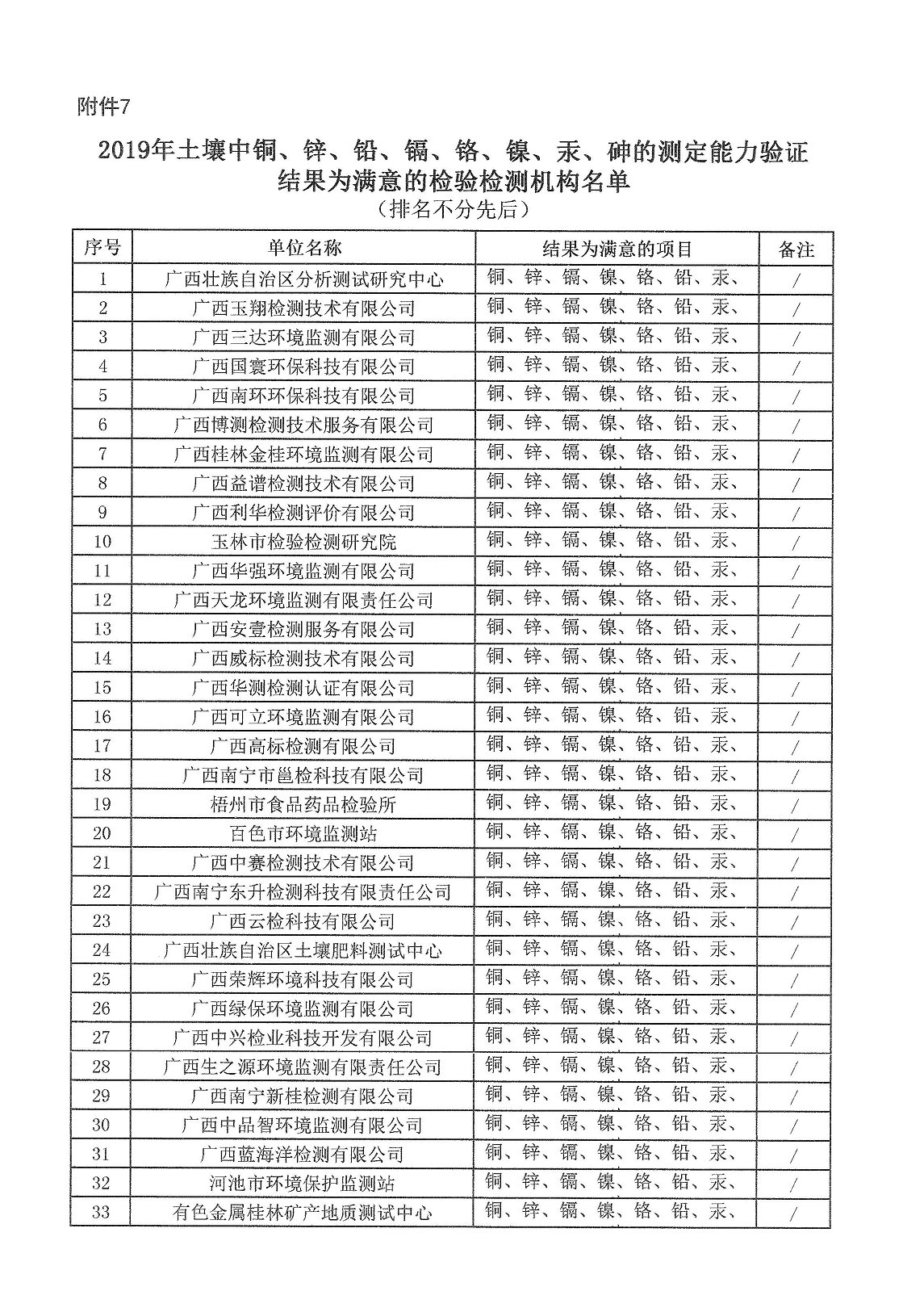 附件7

2019年土壤中铜、锌、铅、镉、铬、镍、汞、砷的测定能力验证结果为满意的检验检测机构名单

（排名不分先后）

| 序号 | 单位名称 | 结果为满意的项目 | 备注 |
|---|---|---|---|
| 1 | 广西壮族自治区分析测试研究中心 | 铜、锌、镉、镍、铬、铅、汞、 | / |
| 2 | 广西玉翔检测技术有限公司 | 铜、锌、镉、镍、铬、铅、汞、 | / |
| 3 | 广西三达环境监测有限公司 | 铜、锌、镉、镍、铬、铅、汞、 | / |
| 4 | 广西国寰环保科技有限公司 | 铜、锌、镉、镍、铬、铅、汞、 | / |
| 5 | 广西南环环保科技有限公司 | 铜、锌、镉、镍、铬、铅、汞、 | / |
| 6 | 广西博测检测技术服务有限公司 | 铜、锌、镉、镍、铬、铅、汞、 | / |
| 7 | 广西桂林金桂环境监测有限公司 | 铜、锌、镉、镍、铬、铅、汞、 | / |
| 8 | 广西益谱检测技术有限公司 | 铜、锌、镉、镍、铬、铅、汞、 | / |
| 9 | 广西利华检测评价有限公司 | 铜、锌、镉、镍、铬、铅、汞、 | / |
| 10 | 玉林市检验检测研究院 | 铜、锌、镉、镍、铬、铅、汞、 | / |
| 11 | 广西华强环境监测有限公司 | 铜、锌、镉、镍、铬、铅、汞、 | / |
| 12 | 广西天龙环境监测有限责任公司 | 铜、锌、镉、镍、铬、铅、汞、 | / |
| 13 | 广西安壹检测服务有限公司 | 铜、锌、镉、镍、铬、铅、汞、 | / |
| 14 | 广西威标检测技术有限公司 | 铜、锌、镉、镍、铬、铅、汞、 | / |
| 15 | 广西华测检测认证有限公司 | 铜、锌、镉、镍、铬、铅、汞、 | / |
| 16 | 广西可立环境监测有限公司 | 铜、锌、镉、镍、铬、铅、汞、 | / |
| 17 | 广西高标检测有限公司 | 铜、锌、镉、镍、铬、铅、汞、 | / |
| 18 | 广西南宁市邕检科技有限公司 | 铜、锌、镉、镍、铬、铅、汞、 | / |
| 19 | 梧州市食品药品检验所 | 铜、锌、镉、镍、铬、铅、汞、 | / |
| 20 | 百色市环境监测站 | 铜、锌、镉、镍、铬、铅、汞、 | / |
| 21 | 广西中赛检测技术有限公司 | 铜、锌、镉、镍、铬、铅、汞、 | / |
| 22 | 广西南宁东升检测科技有限责任公司 | 铜、锌、镉、镍、铬、铅、汞、 | / |
| 23 | 广西云检科技有限公司 | 铜、锌、镉、镍、铬、铅、汞、 | / |
| 24 | 广西壮族自治区土壤肥料测试中心 | 铜、锌、镉、镍、铬、铅、汞、 | / |
| 25 | 广西荣辉环境科技有限公司 | 铜、锌、镉、镍、铬、铅、汞、 | / |
| 26 | 广西绿保环境监测有限公司 | 铜、锌、镉、镍、铬、铅、汞、 | / |
| 27 | 广西中兴检业科技开发有限公司 | 铜、锌、镉、镍、铬、铅、汞、 | / |
| 28 | 广西生之源环境监测有限责任公司 | 铜、锌、镉、镍、铬、铅、汞、 | / |
| 29 | 广西南宁新桂检测有限公司 | 铜、锌、镉、镍、铬、铅、汞、 | / |
| 30 | 广西中品智环境监测有限公司 | 铜、锌、镉、镍、铬、铅、汞、 | / |
| 31 | 广西蓝海洋检测有限公司 | 铜、锌、镉、镍、铬、铅、汞、 | / |
| 32 | 河池市环境保护监测站 | 铜、锌、镉、镍、铬、铅、汞、 | / |
| 33 | 有色金属桂林矿产地质测试中心 | 铜、锌、镉、镍、铬、铅、汞、 | / |